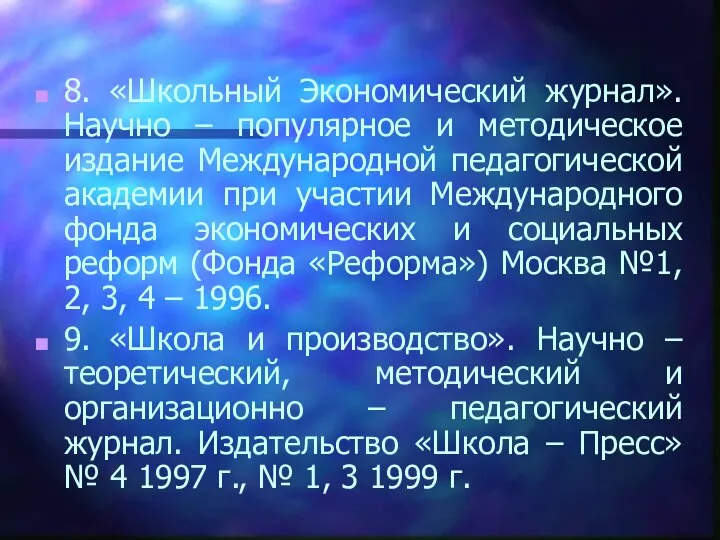 8. «Школьный Экономический журнал». Научно – популярное и методическое издание Международной педагогической академии при участии Международного фонда экономических и социальных реформ (Фонда «Реформа») Москва №1, 2, 3, 4 – 1996.

9. «Школа и производство». Научно – теоретический, методический и организационно – педагогический журнал. Издательство «Школа – Пресс» № 4 1997 г., № 1, 3 1999 г.